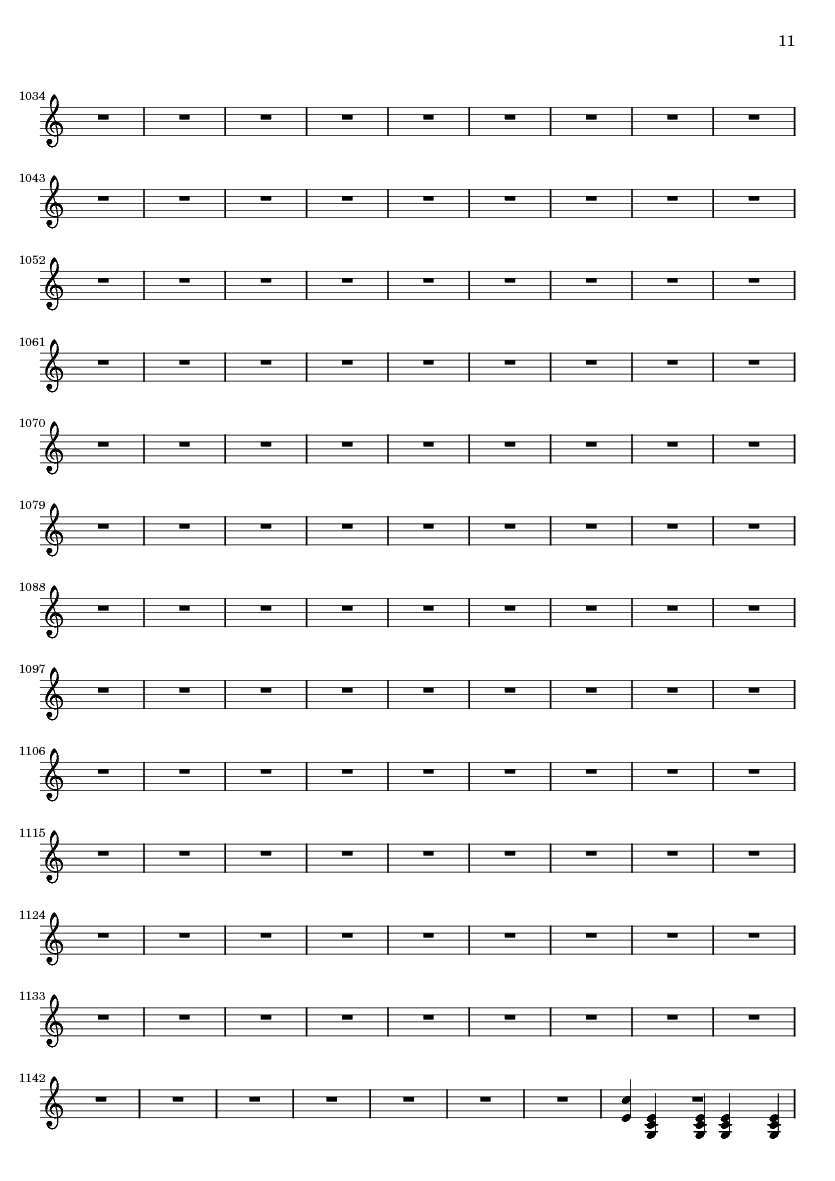 11

1034

1043

1052

1061

1070

1079

1088

1097

1106

1115

1124

1133

1142